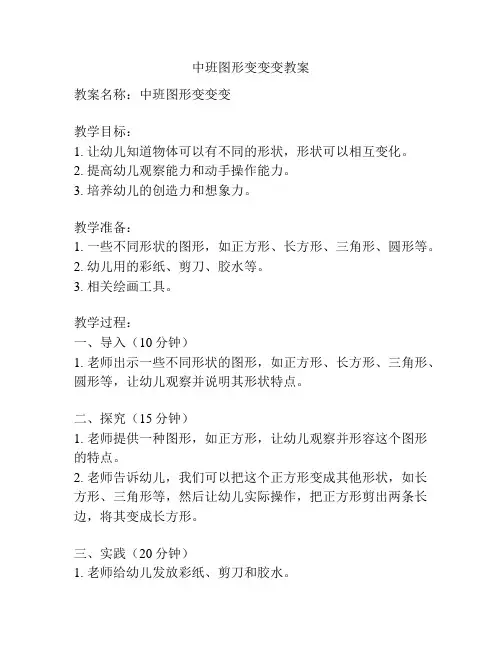 中班图形变变变教案

教案名称：中班图形变变变

教学目标：
1. 让幼儿知道物体可以有不同的形状，形状可以相互变化。
2. 提高幼儿观察能力和动手操作能力。
3. 培养幼儿的创造力和想象力。

教学准备：
1. 一些不同形状的图形，如正方形、长方形、三角形、圆形等。
2. 幼儿用的彩纸、剪刀、胶水等。
3. 相关绘画工具。

教学过程：
一、导入（10 分钟）
1. 老师出示一些不同形状的图形，如正方形、长方形、三角形、圆形等，让幼儿观察并说明其形状特点。

二、探究（15 分钟）
1. 老师提供一种图形，如正方形，让幼儿观察并形容这个图形的特点。
2. 老师告诉幼儿，我们可以把这个正方形变成其他形状，如长方形、三角形等，然后让幼儿实际操作，把正方形剪出两条长边，将其变成长方形。

三、实践（20 分钟）
1. 老师给幼儿发放彩纸、剪刀和胶水。